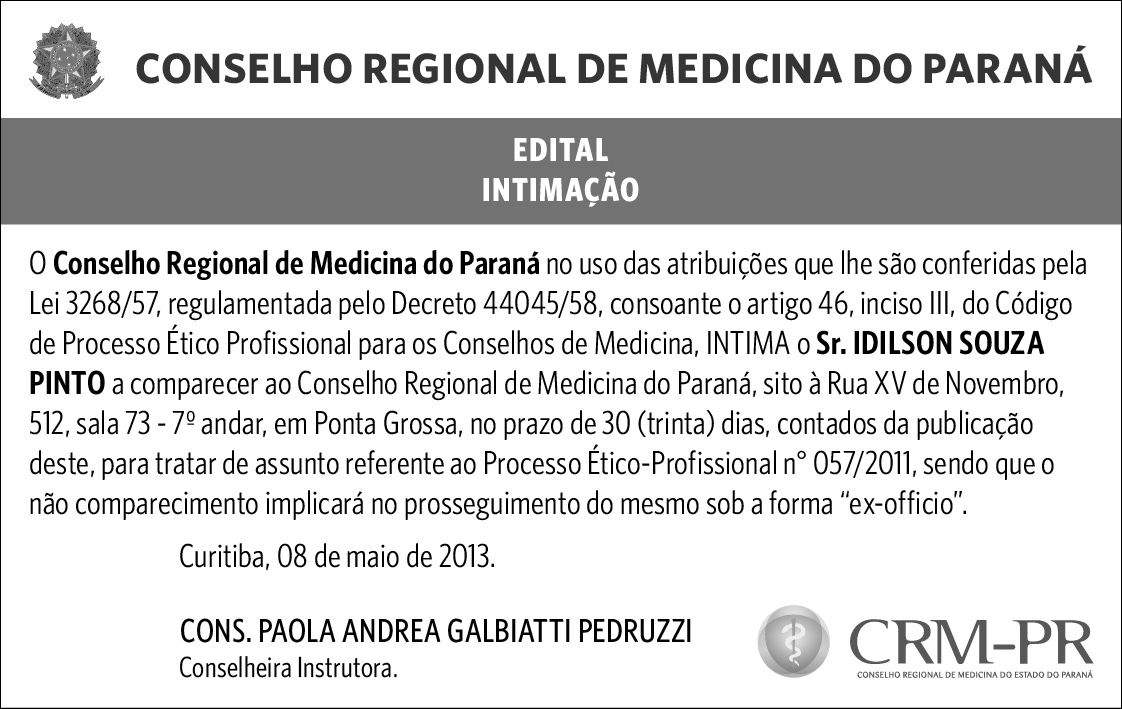 CONSELHO REGIONAL DE MEDICINA DO PARANÁ

EDITAL
INTIMAÇÃO

O Conselho Regional de Medicina do Paraná no uso das atribuições que lhe são conferidas pela Lei 3268/57, regulamentada pelo Decreto 44045/58, consoante o artigo 46, inciso III, do Código de Processo Ético Profissional para os Conselhos de Medicina, INTIMA o Sr. IDILSON SOUZA PINTO a comparecer ao Conselho Regional de Medicina do Paraná, sito à Rua XV de Novembro, 512, sala 73 - 7º andar, em Ponta Grossa, no prazo de 30 (trinta) dias, contados da publicação deste, para tratar de assunto referente ao Processo Ético-Profissional n° 057/2011, sendo que o não comparecimento implicará no prosseguimento do mesmo sob a forma "ex-officio".

Curitiba, 08 de maio de 2013.

CONS. PAOLA ANDREA GALBIATTI PEDRUZZI
Conselheira Instrutora.

CRM-PR
CONSELHO REGIONAL DE MEDICINA DO ESTADO DO PARANÁ